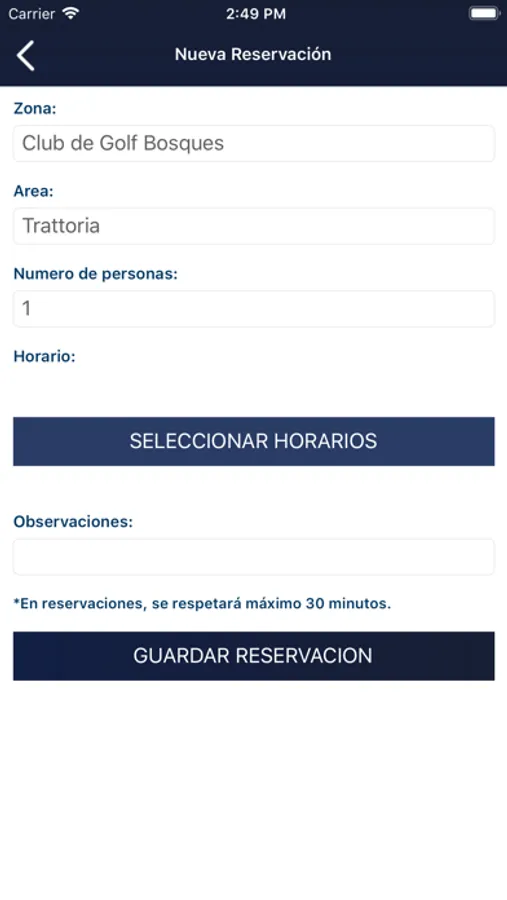 Carrier 2:49 PM

Nueva Reservación

Zona:

Club de Golf Bosques

Area:

Trattoria

Numero de personas:

1

Horario:

SELECCIONAR HORARIOS

Observaciones:

*En reservaciones, se respetará máximo 30 minutos.

GUARDAR RESERVACION